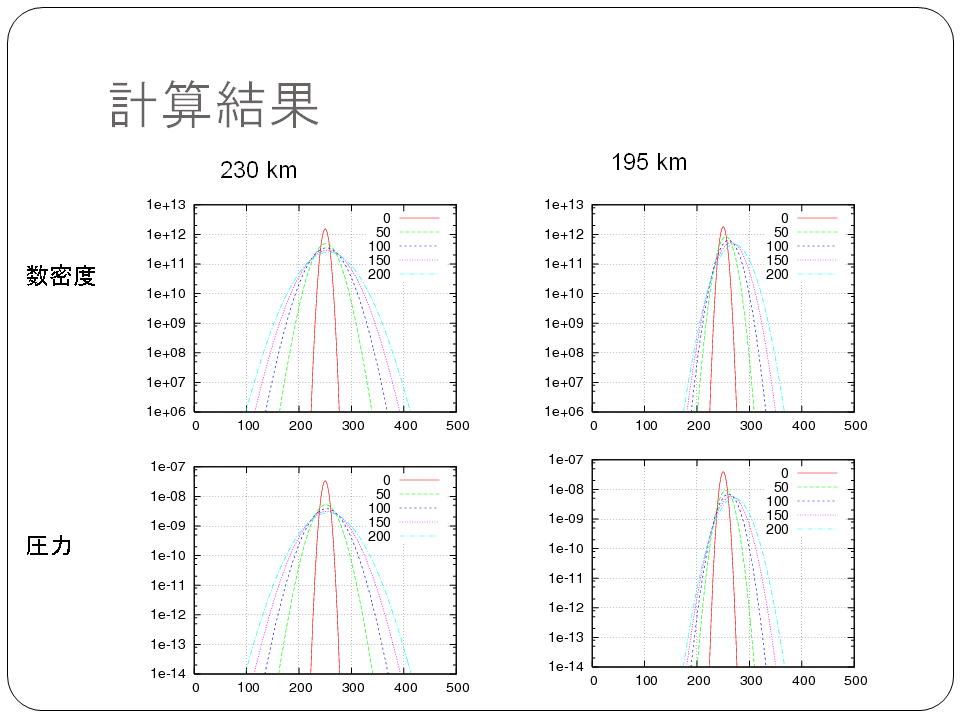 計算結果

230 km

195 km

数密度

1e+13
1e+12
1e+11
1e+10
1e+09
1e+08
1e+07
1e+06
0 100 200 300 400 500

0
50
100
150
200

1e+13
1e+12
1e+11
1e+10
1e+09
1e+08
1e+07
1e+06
0 100 200 300 400 500

0
50
100
150
200

圧力

1e-07
1e-08
1e-09
1e-10
1e-11
1e-12
1e-13
1e-14
0 100 200 300 400 500

0
50
100
150
200

1e-07
1e-08
1e-09
1e-10
1e-11
1e-12
1e-13
1e-14
0 100 200 300 400 500

0
50
100
150
200